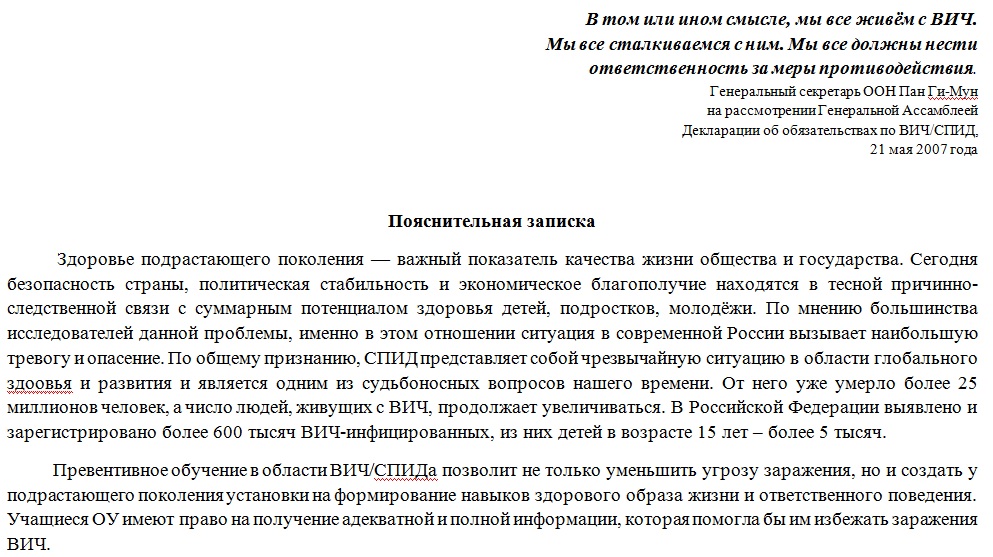 В том или ином смысле, мы все живём с ВИЧ. Мы все сталкиваемся с ним. Мы все должны нести ответственность за меры противодействия.

Генеральный секретарь ООН Пан Ги-Мун
на рассмотрении Генеральной Ассамблеей
Декларации об обязательствах по ВИЧ/СПИД,
21 мая 2007 года

Пояснительная записка

Здоровье подрастающего поколения — важный показатель качества жизни общества и государства. Сегодня безопасность страны, политическая стабильность и экономическое благополучие находятся в тесной причинно-следственной связи с суммарным потенциалом здоровья детей, подростков, молодёжи. По мнению большинства исследователей данной проблемы, именно в этом отношении ситуация в современной России вызывает наибольшую тревогу и опасение. По общему признанию, СПИД представляет собой чрезвычайную ситуацию в области глобального здоовья и развития и является одним из судьбоносных вопросов нашего времени. От него уже умерло более 25 миллионов человек, а число людей, живущих с ВИЧ, продолжает увеличиваться. В Российской Федерации выявлено и зарегистрировано более 600 тысяч ВИЧ-инфицированных, из них детей в возрасте 15 лет – более 5 тысяч.

Превентивное обучение в области ВИЧ/СПИДа позволит не только уменьшить угрозу заражения, но и создать у подрастающего поколения установки на формирование навыков здорового образа жизни и ответственного поведения. Учащиеся ОУ имеют право на получение адекватной и полной информации, которая помогла бы им избежать заражения ВИЧ.